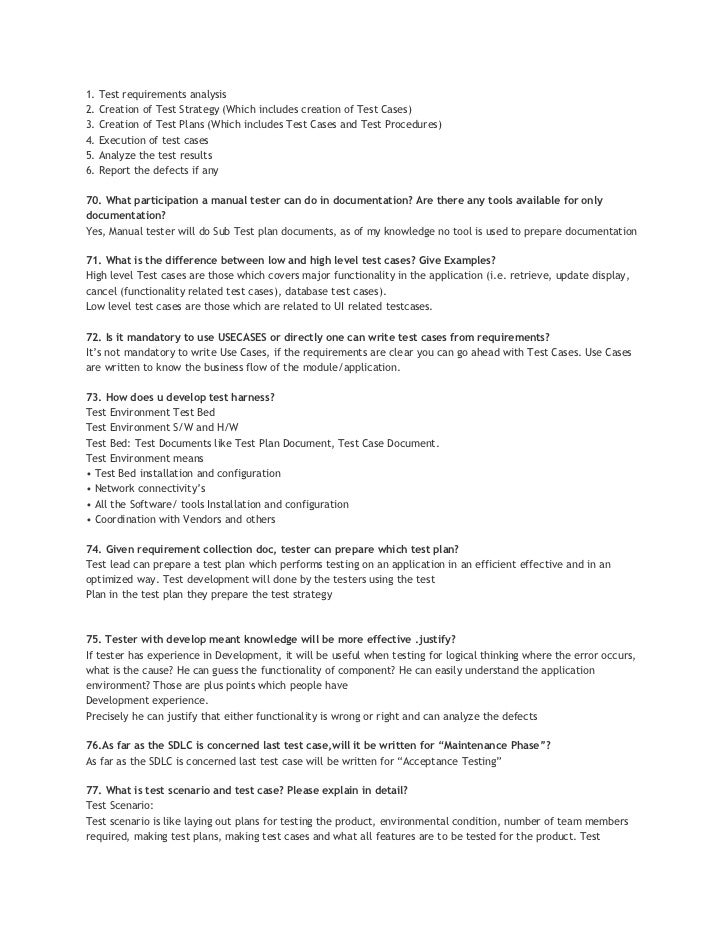 1. Test requirements analysis
2. Creation of Test Strategy (Which includes creation of Test Cases)
3. Creation of Test Plans (Which includes Test Cases and Test Procedures)
4. Execution of test cases
5. Analyze the test results
6. Report the defects if any

70. What participation a manual tester can do in documentation? Are there any tools available for only documentation?
Yes, Manual tester will do Sub Test plan documents, as of my knowledge no tool is used to prepare documentation

71. What is the difference between low and high level test cases? Give Examples?
High level Test cases are those which covers major functionality in the application (i.e. retrieve, update display, cancel (functionality related test cases), database test cases).
Low level test cases are those which are related to UI related testcases.

72. Is it mandatory to use USECASES or directly one can write test cases from requirements?
It's not mandatory to write Use Cases, if the requirements are clear you can go ahead with Test Cases. Use Cases are written to know the business flow of the module/application.

73. How does u develop test harness?
Test Environment Test Bed
Test Environment S/W and H/W
Test Bed: Test Documents like Test Plan Document, Test Case Document.
Test Environment means
• Test Bed installation and configuration
• Network connectivity's
• All the Software/ tools Installation and configuration
• Coordination with Vendors and others

74. Given requirement collection doc, tester can prepare which test plan?
Test lead can prepare a test plan which performs testing on an application in an efficient effective and in an optimized way. Test development will done by the testers using the test
Plan in the test plan they prepare the test strategy

75. Tester with develop meant knowledge will be more effective .justify?
If tester has experience in Development, it will be useful when testing for logical thinking where the error occurs, what is the cause? He can guess the functionality of component? He can easily understand the application environment? Those are plus points which people have
Development experience.
Precisely he can justify that either functionality is wrong or right and can analyze the defects

76.As far as the SDLC is concerned last test case,will it be written for "Maintenance Phase"?
As far as the SDLC is concerned last test case will be written for "Acceptance Testing"

77. What is test scenario and test case? Please explain in detail?
Test Scenario:
Test scenario is like laying out plans for testing the product, environmental condition, number of team members required, making test plans, making test cases and what all features are to be tested for the product. Test